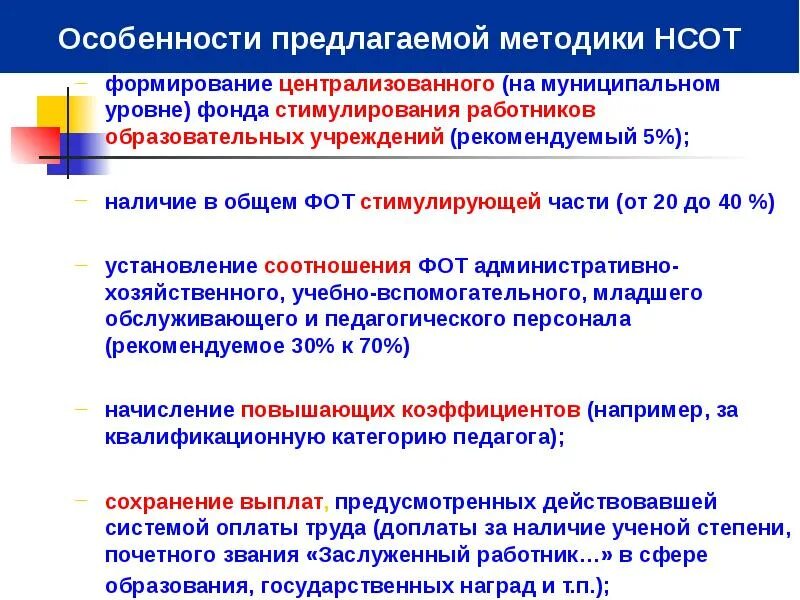 Особенности предлагаемой методики НСОТ

– формирование централизованного (на муниципальном уровне) фонда стимулирования работников образовательных учреждений (рекомендуемый 5%);

– наличие в общем ФОТ стимулирующей части (от 20 до 40 %)

– установление соотношения ФОТ административно-хозяйственного, учебно-вспомогательного, младшего обслуживающего и педагогического персонала (рекомендуемое 30% к 70%)

– начисление повышающих коэффициентов (например, за квалификационную категорию педагога);

– сохранение выплат, предусмотренных действовавшей системой оплаты труда (доплаты за наличие ученой степени, почетного звания «Заслуженный работник…» в сфере образования, государственных наград и т.п.);